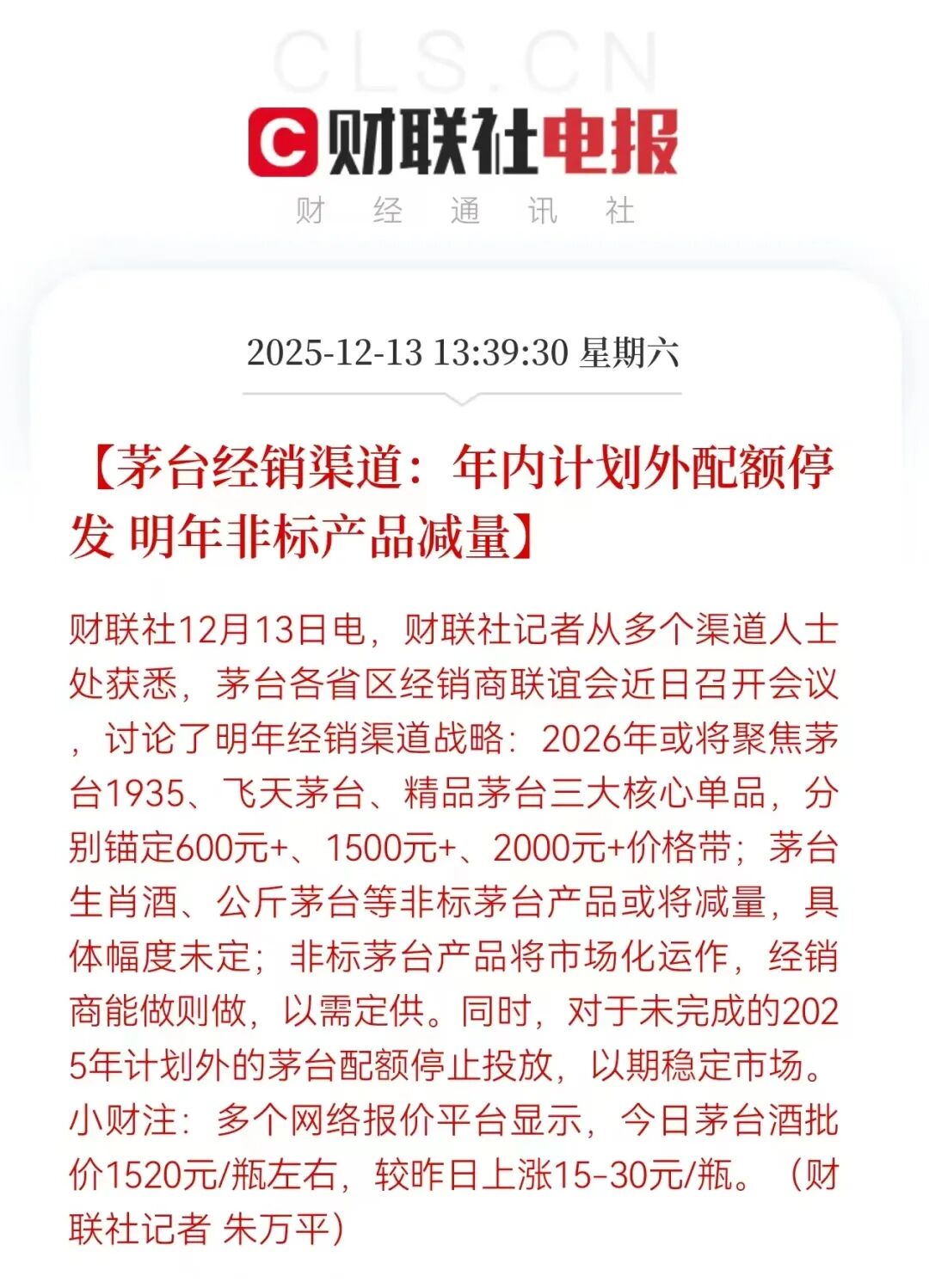 CLS.CN

C 财联社电报

财 经 通 讯 社

2025-12-13 13:39:30 星期六

【茅台经销渠道：年内计划外配额停发 明年非标产品减量】

财联社12月13日电，财联社记者从多个渠道人士处获悉，茅台各省区经销商联谊会近日召开会议，讨论了明年经销渠道战略：2026年或将聚焦茅台1935、飞天茅台、精品茅台三大核心单品，分别锚定600元+、1500元+、2000元+价格带；茅台生肖酒、公斤茅台等非标茅台产品或将减量，具体幅度未定；非标茅台产品将市场化运作，经销商能做则做，以需定供。同时，对于未完成的2025年计划外的茅台配额停止投放，以期稳定市场。小财注：多个网络报价平台显示，今日茅台酒批价1520元/瓶左右，较昨日上涨15-30元/瓶。（财联社记者 朱万平）